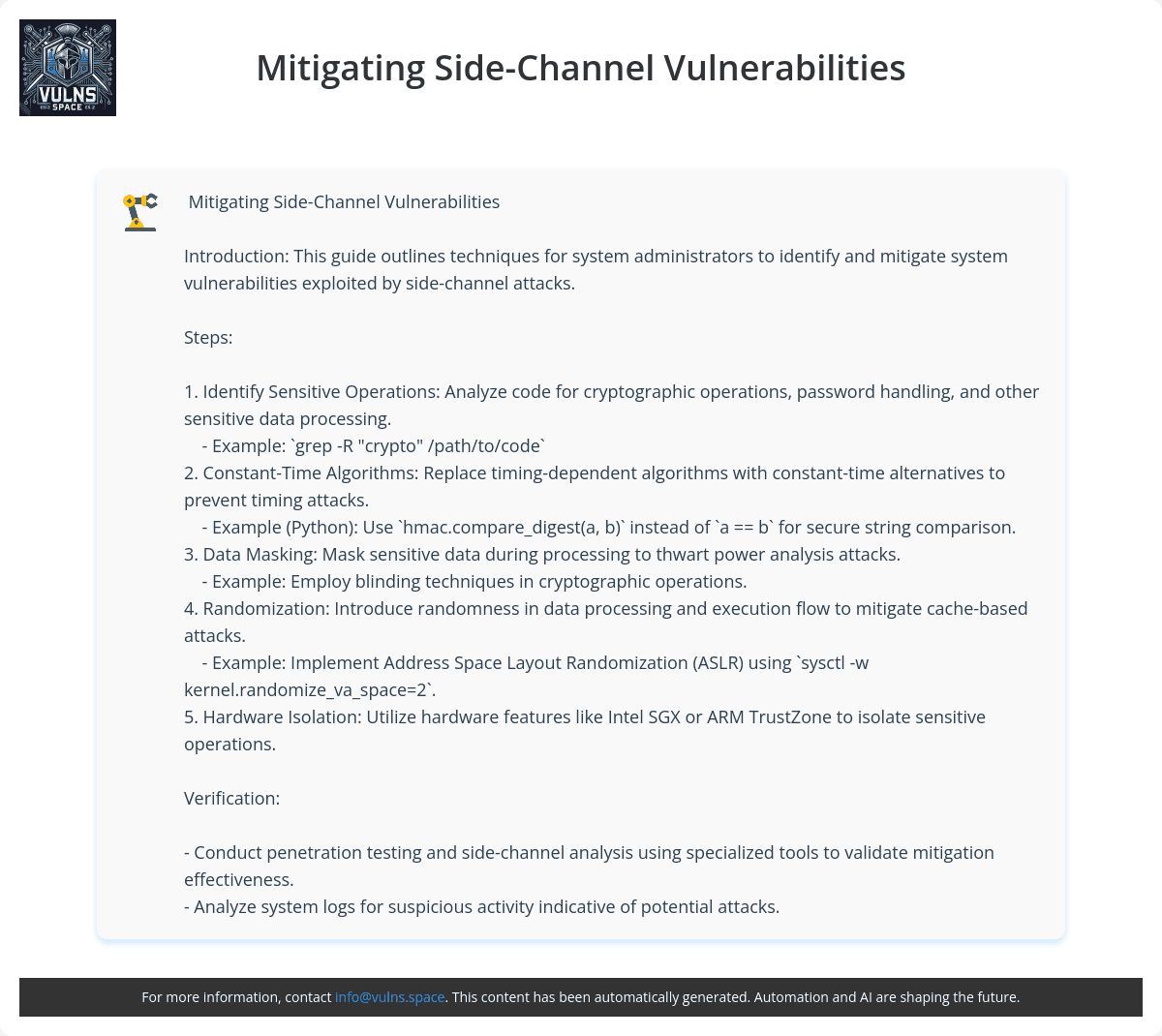 VULNS
SPACE

Mitigating Side-Channel Vulnerabilities

Mitigating Side-Channel Vulnerabilities

Introduction: This guide outlines techniques for system administrators to identify and mitigate system vulnerabilities exploited by side-channel attacks.

Steps:

1. Identify Sensitive Operations: Analyze code for cryptographic operations, password handling, and other sensitive data processing.
- Example: `grep -R "crypto" /path/to/code`
2. Constant-Time Algorithms: Replace timing-dependent algorithms with constant-time alternatives to prevent timing attacks.
- Example (Python): Use `hmac.compare_digest(a, b)` instead of `a == b` for secure string comparison.
3. Data Masking: Mask sensitive data during processing to thwart power analysis attacks.
- Example: Employ blinding techniques in cryptographic operations.
4. Randomization: Introduce randomness in data processing and execution flow to mitigate cache-based attacks.
- Example: Implement Address Space Layout Randomization (ASLR) using `sysctl -w kernel.randomize_va_space=2`.
5. Hardware Isolation: Utilize hardware features like Intel SGX or ARM TrustZone to isolate sensitive operations.

Verification:

- Conduct penetration testing and side-channel analysis using specialized tools to validate mitigation effectiveness.
- Analyze system logs for suspicious activity indicative of potential attacks.

For more information, contact info@vulns.space. This content has been automatically generated. Automation and AI are shaping the future.